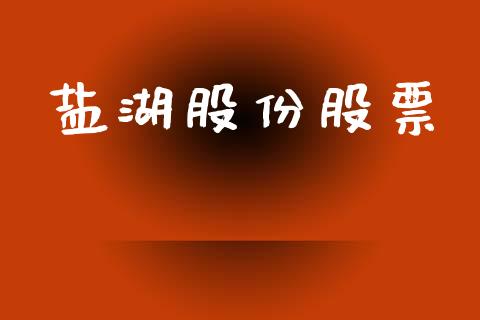 盐湖股份股票